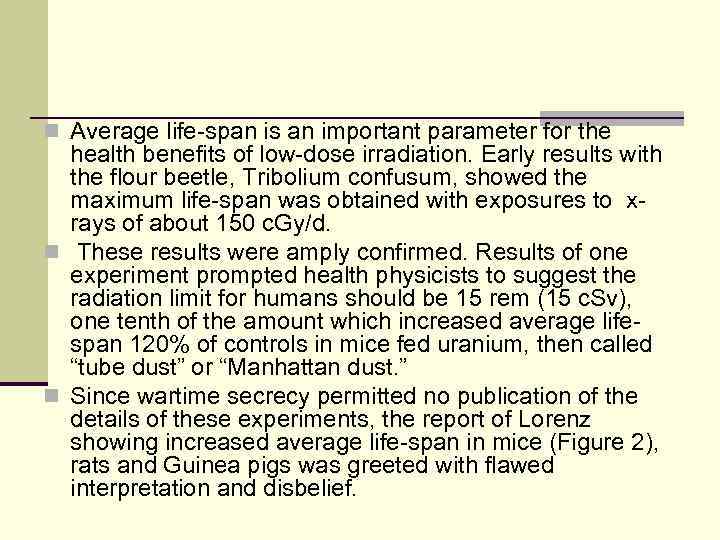 Average life-span is an important parameter for the health benefits of low-dose irradiation. Early results with the flour beetle, Tribolium confusum, showed the maximum life-span was obtained with exposures to x-rays of about 150 cGy/d.

These results were amply confirmed. Results of one experiment prompted health physicists to suggest the radiation limit for humans should be 15 rem (15 cSv), one tenth of the amount which increased average life-span 120% of controls in mice fed uranium, then called “tube dust” or “Manhattan dust.”

Since wartime secrecy permitted no publication of the details of these experiments, the report of Lorenz showing increased average life-span in mice (Figure 2), rats and Guinea pigs was greeted with flawed interpretation and disbelief.